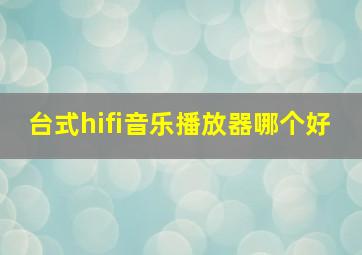 台式hifi音乐播放器哪个好